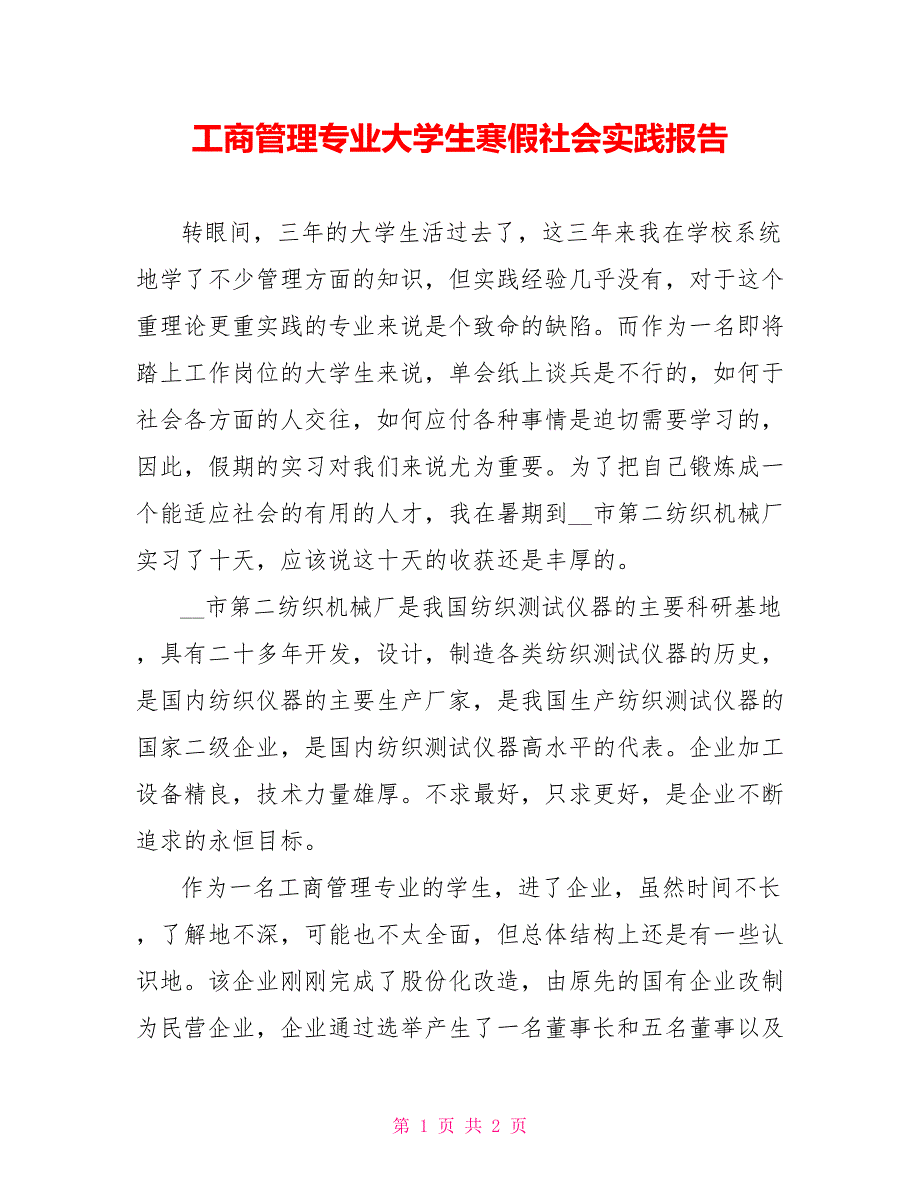 工商管理专业大学生寒假社会实践报告

转眼间，三年的大学生活过去了，这三年来我在学校系统地学了不少管理方面的知识，但实践经验几乎没有，对于这个重理论更重实践的专业来说是个致命的缺陷。而作为一名即将踏上工作岗位的大学生来说，单会纸上谈兵是不行的，如何于社会各方面的人交往，如何应付各种事情是迫切需要学习的，因此，假期的实习对我们来说尤为重要。为了把自己锻炼成一个能适应社会的有用的人才，我在暑期到__市第二纺织机械厂实习了十天，应该说这十天的收获还是丰厚的。

__市第二纺织机械厂是我国纺织测试仪器的主要科研基地，具有二十多年开发，设计，制造各类纺织测试仪器的历史，是国内纺织仪器的主要生产厂家，是我国生产纺织测试仪器的国家二级企业，是国内纺织测试仪器高水平的代表。企业加工设备精良，技术力量雄厚。不求最好，只求更好，是企业不断追求的永恒目标。

作为一名工商管理专业的学生，进了企业，虽然时间不长，了解地不深，可能也不太全面，但总体结构上还是有一些认识地。该企业刚刚完成了股份化改造，由原先的国有企业改制为民营企业，企业通过选举产生了一名董事长和五名董事以及

第 1 页 共 2 页